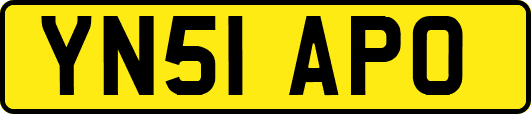 YN51 APO